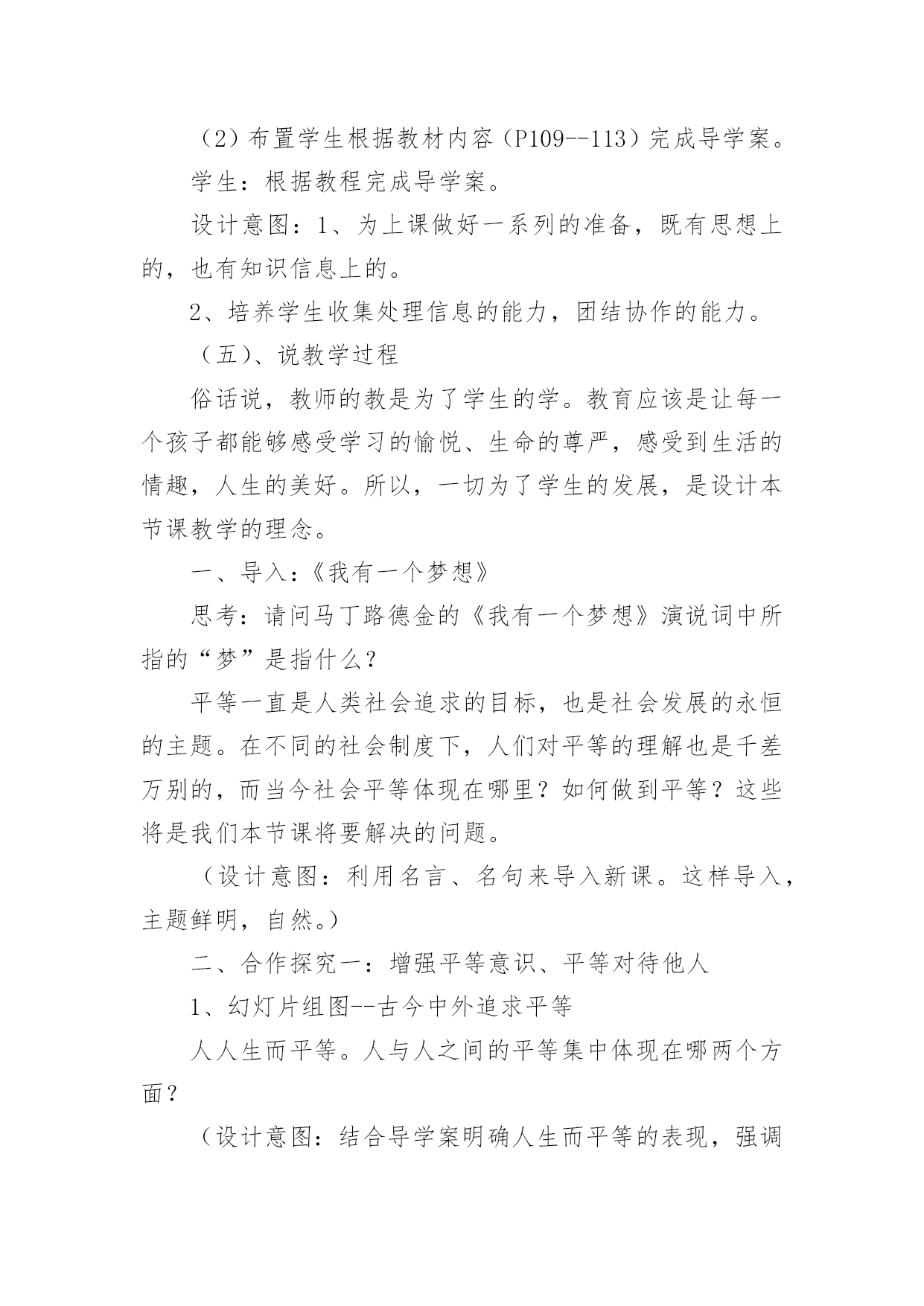 （2）布置学生根据教材内容（P109--113）完成导学案。

学生：根据教程完成导学案。

设计意图：1、为上课做好一系列的准备，既有思想上的，也有知识信息上的。

2、培养学生收集处理信息的能力，团结协作的能力。

（五）、说教学过程

俗话说，教师的教是为了学生的学。教育应该是让每一个孩子都能够感受学习的愉悦、生命的尊严，感受到生活的情趣，人生的美好。所以，一切为了学生的发展，是设计本节课教学的理念。

一、导入：《我有一个梦想》

思考：请问马丁路德金的《我有一个梦想》演说词中所指的“梦”是指什么？

平等一直是人类社会追求的目标，也是社会发展的永恒的主题。在不同的社会制度下，人们对平等的理解也是千差万别的，而当今社会平等体现在哪里？如何做到平等？这些将是我们本节课将要解决的问题。

（设计意图：利用名言、名句来导入新课。这样导入，主题鲜明，自然。）

二、合作探究一：增强平等意识、平等对待他人

1、幻灯片组图--古今中外追求平等

人人生而平等。人与人之间的平等集中体现在哪两个方面？

（设计意图：结合导学案明确人生而平等的表现，强调